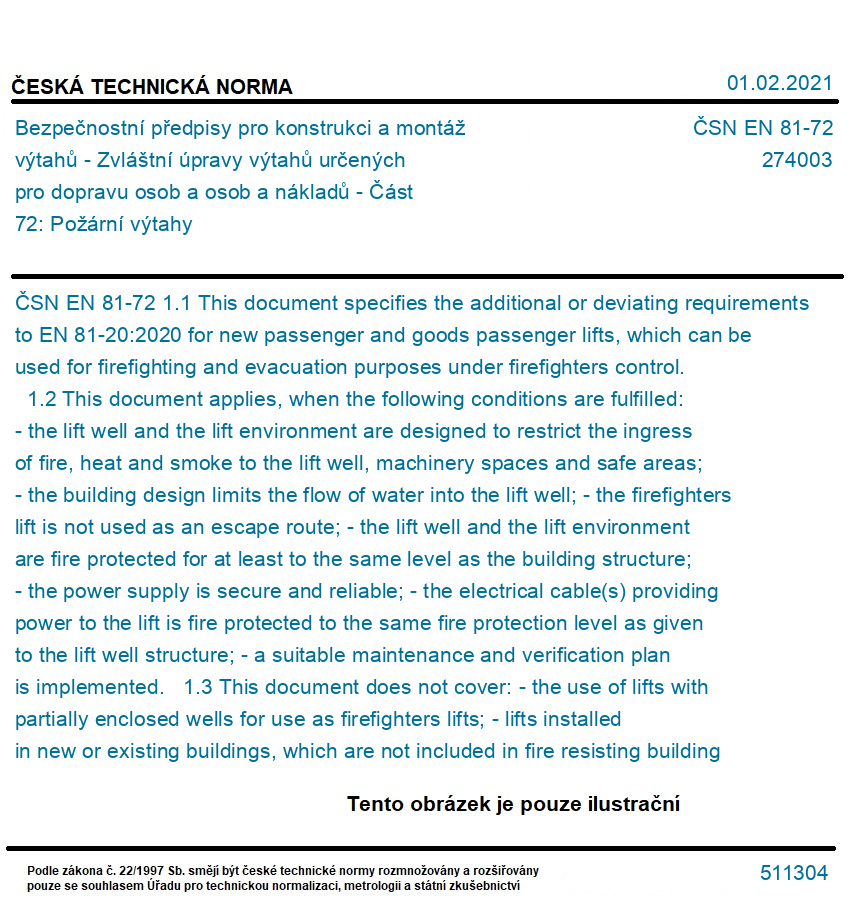 ČESKÁ TECHNICKÁ NORMA
01.02.2021

Bezpečnostní předpisy pro konstrukci a montáž výtahů - Zvláštní úpravy výtahů určených pro dopravu osob a osob a nákladů - Část 72: Požární výtahy

ČSN EN 81-72
274003

ČSN EN 81-72 1.1 This document specifies the additional or deviating requirements to EN 81-20:2020 for new passenger and goods passenger lifts, which can be used for firefighting and evacuation purposes under firefighters control. 1.2 This document applies, when the following conditions are fulfilled: - the lift well and the lift environment are designed to restrict the ingress of fire, heat and smoke to the lift well, machinery spaces and safe areas; - the building design limits the flow of water into the lift well; - the firefighters lift is not used as an escape route; - the lift well and the lift environment are fire protected for at least to the same level as the building structure; - the power supply is secure and reliable; - the electrical cable(s) providing power to the lift is fire protected to the same fire protection level as given to the lift well structure; - a suitable maintenance and verification plan is implemented. 1.3 This document does not cover: - the use of lifts with partially enclosed wells for use as firefighters lifts; - lifts installed in new or existing buildings, which are not included in fire resisting building

Tento obrázek je pouze ilustrační

Podle zákona č. 22/1997 Sb. smějí být české technické normy rozmnožovány a rozšiřovány pouze se souhlasem Úřadu pro technickou normalizaci, metrologii a státní zkušebnictví

511304